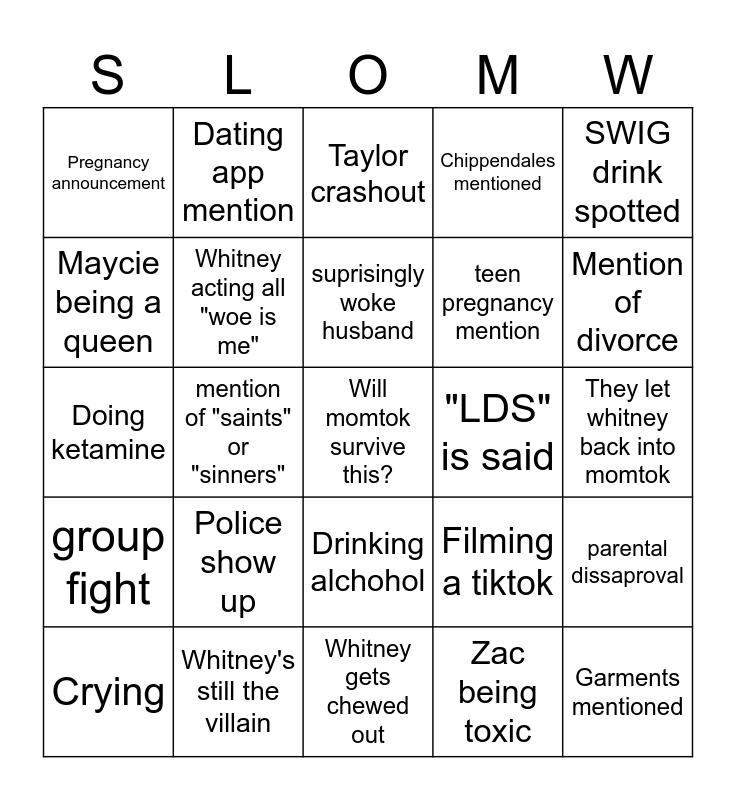 | S | L | O | M | W |
|---|---|---|---|---|
| Pregnancy announcement | Dating app mention | Taylor crashout | Chippendales mentioned | SWIG drink spotted |
| Maycie being a queen | Whitney acting all "woe is me" | suprisingly woke husband | teen pregnancy mention | Mention of divorce |
| Doing ketamine | mention of "saints" or "sinners" | Will momtok survive this? | "LDS" is said | They let whitney back into momtok |
| group fight | Police show up | Drinking alchohol | Filming a tiktok | parental dissaproval |
| Crying | Whitney's still the villain | Whitney gets chewed out | Zac being toxic | Garments mentioned |